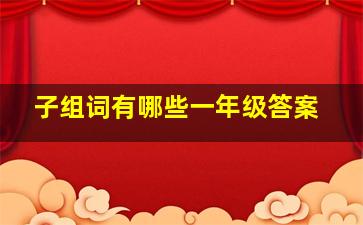 子组词有哪些一年级答案